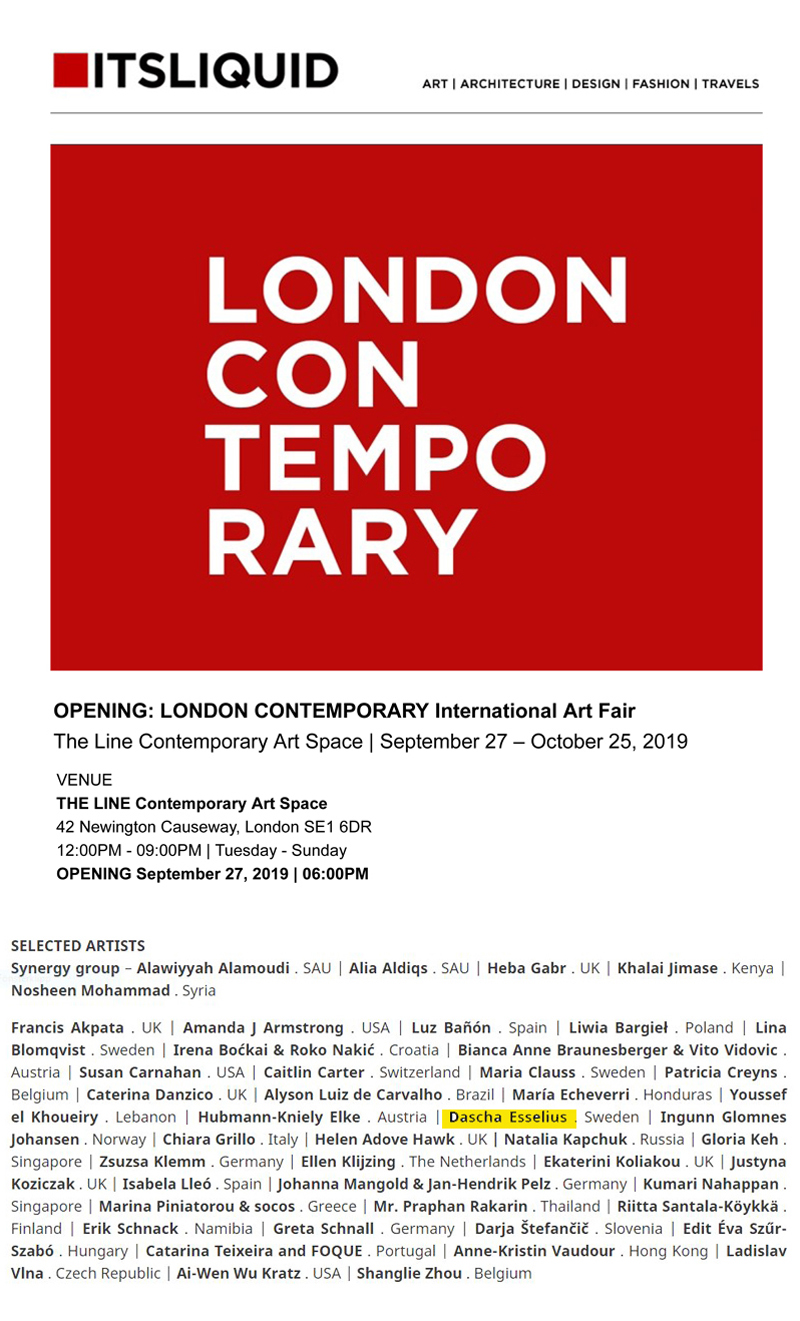 ITSLIQUID

ART | ARCHITECTURE | DESIGN | FASHION | TRAVELS

LONDON
CON
TEMPO
RARY

OPENING: LONDON CONTEMPORARY International Art Fair
The Line Contemporary Art Space | September 27 – October 25, 2019

VENUE
THE LINE Contemporary Art Space
42 Newington Causeway, London SE1 6DR
12:00PM - 09:00PM | Tuesday - Sunday
OPENING September 27, 2019 | 06:00PM

SELECTED ARTISTS
Synergy group – Alawiyyah Alamoudi . SAU | Alia Aldiqs . SAU | Heba Gabr . UK | Khalai Jimase . Kenya | Nosheen Mohammad . Syria

Francis Akpata . UK | Amanda J Armstrong . USA | Luz Bañón . Spain | Liwia Bargieł . Poland | Lina Blomqvist . Sweden | Irena Boćkai & Roko Nakić . Croatia | Bianca Anne Braunesberger & Vito Vidovic . Austria | Susan Carnahan . USA | Caitlin Carter . Switzerland | Maria Clauss . Sweden | Patricia Creyns . Belgium | Caterina Danzico . UK | Alyson Luiz de Carvalho . Brazil | María Echeverri . Honduras | Youssef el Khoueiry . Lebanon | Hubmann-Kniely Elke . Austria | Dascha Esselius . Sweden | Ingunn Glomnes Johansen . Norway | Chiara Grillo . Italy | Helen Adove Hawk . UK | Natalia Kapchuk . Russia | Gloria Keh . Singapore | Zsuzsa Klemm . Germany | Ellen Klijzing . The Netherlands | Ekaterini Koliakou . UK | Justyna Koziczak . UK | Isabela Lleó . Spain | Johanna Mangold & Jan-Hendrik Pelz . Germany | Kumari Nahappan . Singapore | Marina Piniatorou & socos . Greece | Mr. Praphan Rakarin . Thailand | Riitta Santala-Köykkä . Finland | Erik Schnack . Namibia | Greta Schnall . Germany | Darja Štefančič . Slovenia | Edit Éva Szűr-Szabó . Hungary | Catarina Teixeira and FOQUE . Portugal | Anne-Kristin Vaudour . Hong Kong | Ladislav Vlna . Czech Republic | Ai-Wen Wu Kratz . USA | Shanglie Zhou . Belgium